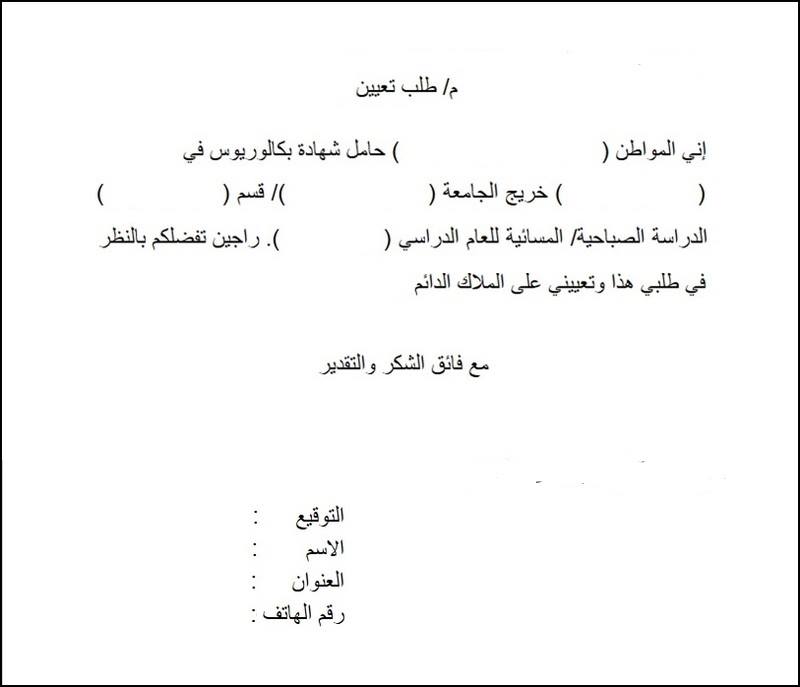 م/ طلب تعيين

إني المواطن (                    ) حامل شهادة بكالوريوس في (                    ) خريج الجامعة (                    )/ قسم (                    ) الدراسة الصباحية/ المسائية للعام الدراسي (          ). راجين تفضلكم بالنظر في طلبي هذا وتعييني على الملاك الدائم

مع فائق الشكر والتقدير

التوقيع :
الاسم :
العنوان :
رقم الهاتف :